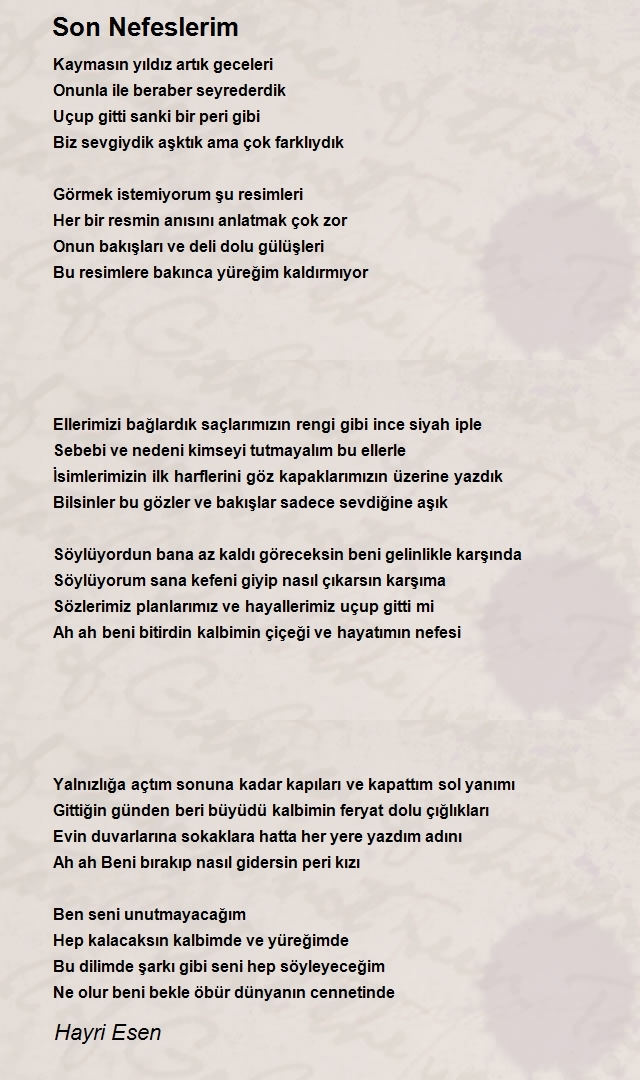 Son Nefeslerim

Kaymasın yıldız artık geceleri
Onunla ile beraber seyrederdik
Uçup gitti sanki bir peri gibi
Biz sevgiydik aşktık ama çok farklıydık

Görmek istemiyorum şu resimleri
Her bir resmin anısını anlatmak çok zor
Onun bakışları ve deli dolu gülüşleri
Bu resimlere bakınca yüreğim kaldırmıyor

Ellerimizi bağlardık saçlarımızın rengi gibi ince siyah iple
Sebebi ve nedeni kimseyi tutmayalım bu ellerle
İsimlerimizin ilk harflerini göz kapaklarımızın üzerine yazdık
Bilsinler bu gözler ve bakışlar sadece sevdiğine aşık

Söylüyordun bana az kaldı göreceksin beni gelinlikle karşında
Söylüyorum sana kefeni giyip nasıl çıkarsın karşıma
Sözlerimiz planlarımız ve hayallerimiz uçup gitti mi
Ah ah beni bitirdin kalbimin çiçeği ve hayatımın nefesi

Yalnızlığa açtım sonuna kadar kapıları ve kapattım sol yanımı
Gittiğin günden beri büyüdü kalbimin feryat dolu çığlıkları
Evin duvarlarına sokaklara hatta her yere yazdım adını
Ah ah Beni bırakıp nasıl gidersin peri kızı

Ben seni unutmayacağım
Hep kalacaksın kalbimde ve yüreğimde
Bu dilimde şarkı gibi seni hep söyleyeceğim
Ne olur beni bekle öbür dünyanın cennetinde

Hayri Esen